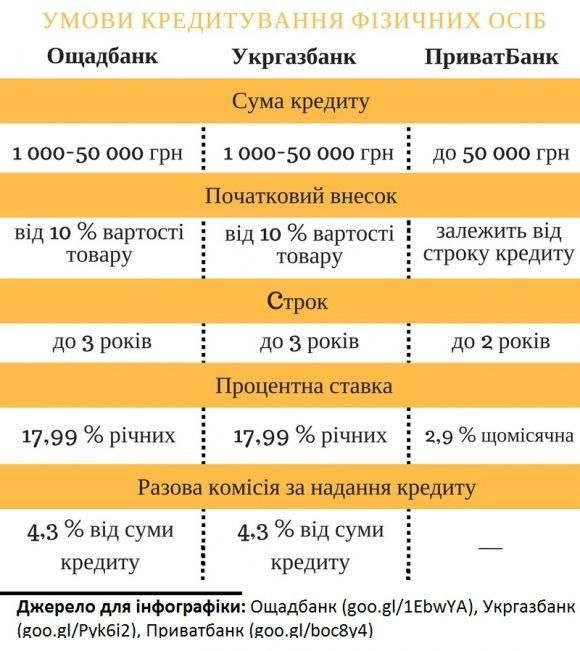 УМОВИ КРЕДИТУВАННЯ ФІЗИЧНИХ ОСІБ

| Ощадбанк | Укргазбанк | ПриватБанк |
|---|---|---|
| Сума кредиту | | |
| 1 000-50 000 грн | 1 000-50 000 грн | до 50 000 грн |
| Початковий внесок | | |
| від 10 % вартості товару | від 10 % вартості товару | залежить від строку кредиту |
| Строк | | |
| до 3 років | до 3 років | до 2 років |
| Процентна ставка | | |
| 17,99 % річних | 17,99 % річних | 2,9 % щомісячна |
| Разова комісія за надання кредиту | | |
| 4,3 % від суми кредиту | 4,3 % від суми кредиту | — |

**Джерело для інфографіки:** Ощадбанк (goo.gl/1EbwYA), Укргазбанк (goo.gl/Pyk6i2), Приватбанк (goo.gl/boc8y4)